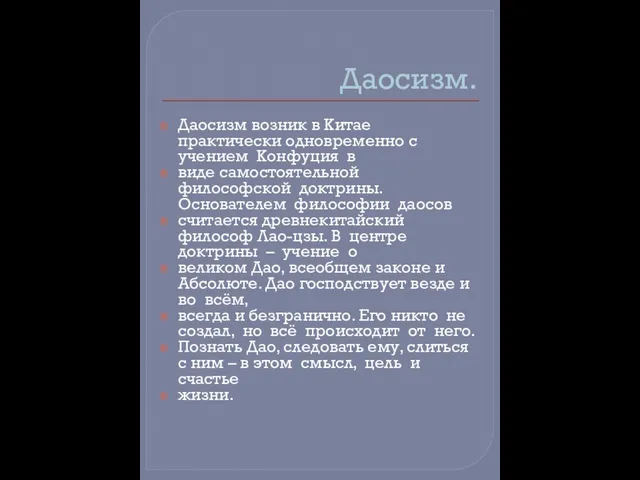 Даосизм.

Даосизм возник в Китае практически одновременно с учением Конфуция в

виде самостоятельной философской доктрины. Основателем философии даосов

считается древнекитайский философ Лао-цзы. В центре доктрины – учение о

великом Дао, всеобщем законе и Абсолюте. Дао господствует везде и во всём,

всегда и безгранично. Его никто не создал, но всё происходит от него.

Познать Дао, следовать ему, слиться с ним – в этом смысл, цель и счастье

жизни.